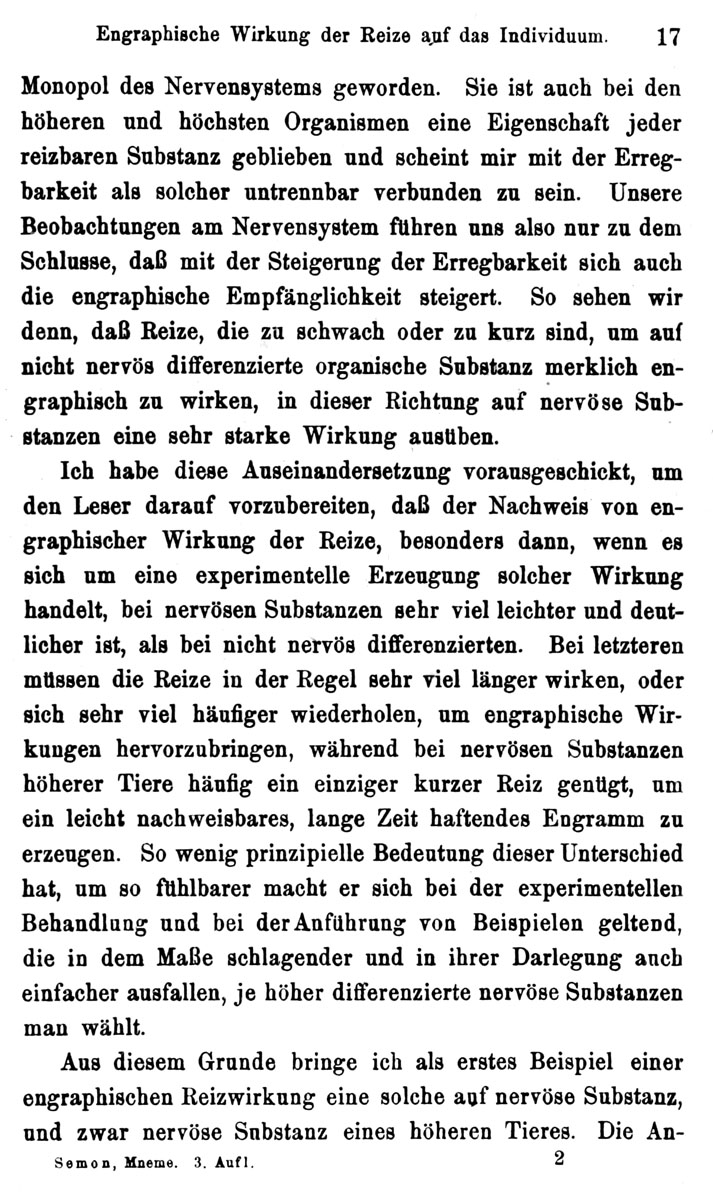 Engraphische Wirkung der Reize auf das Individuum. 17

Monopol des Nervensystems geworden. Sie ist auch bei den höheren und höchsten Organismen eine Eigenschaft jeder reizbaren Substanz geblieben und scheint mir mit der Erregbarkeit als solcher untrennbar verbunden zu sein. Unsere Beobachtungen am Nervensystem führen uns also nur zu dem Schlusse, daß mit der Steigerung der Erregbarkeit sich auch die engraphische Empfänglichkeit steigert. So sehen wir denn, daß Reize, die zu schwach oder zu kurz sind, um auf nicht nervös differenzierte organische Substanz merklich engraphisch zu wirken, in dieser Richtung auf nervöse Substanzen eine sehr starke Wirkung ausüben.

Ich habe diese Auseinandersetzung vorausgeschickt, um den Leser darauf vorzubereiten, daß der Nachweis von engraphischer Wirkung der Reize, besonders dann, wenn es sich um eine experimentelle Erzeugung solcher Wirkung handelt, bei nervösen Substanzen sehr viel leichter und deutlicher ist, als bei nicht nervös differenzierten. Bei letzteren müssen die Reize in der Regel sehr viel länger wirken, oder sich sehr viel häufiger wiederholen, um engraphische Wirkungen hervorzubringen, während bei nervösen Substanzen höherer Tiere häufig ein einziger kurzer Reiz genügt, um ein leicht nachweisbares, lange Zeit haftendes Engramm zu erzeugen. So wenig prinzipielle Bedeutung dieser Unterschied hat, um so fühlbarer macht er sich bei der experimentellen Behandlung und bei der Anführung von Beispielen geltend, die in dem Maße schlagender und in ihrer Darlegung auch einfacher ausfallen, je höher differenzierte nervöse Substanzen man wählt.

Aus diesem Grunde bringe ich als erstes Beispiel einer engraphischen Reizwirkung eine solche auf nervöse Substanz, und zwar nervöse Substanz eines höheren Tieres. Die An-

Semon, Mneme. 3. Aufl. 2